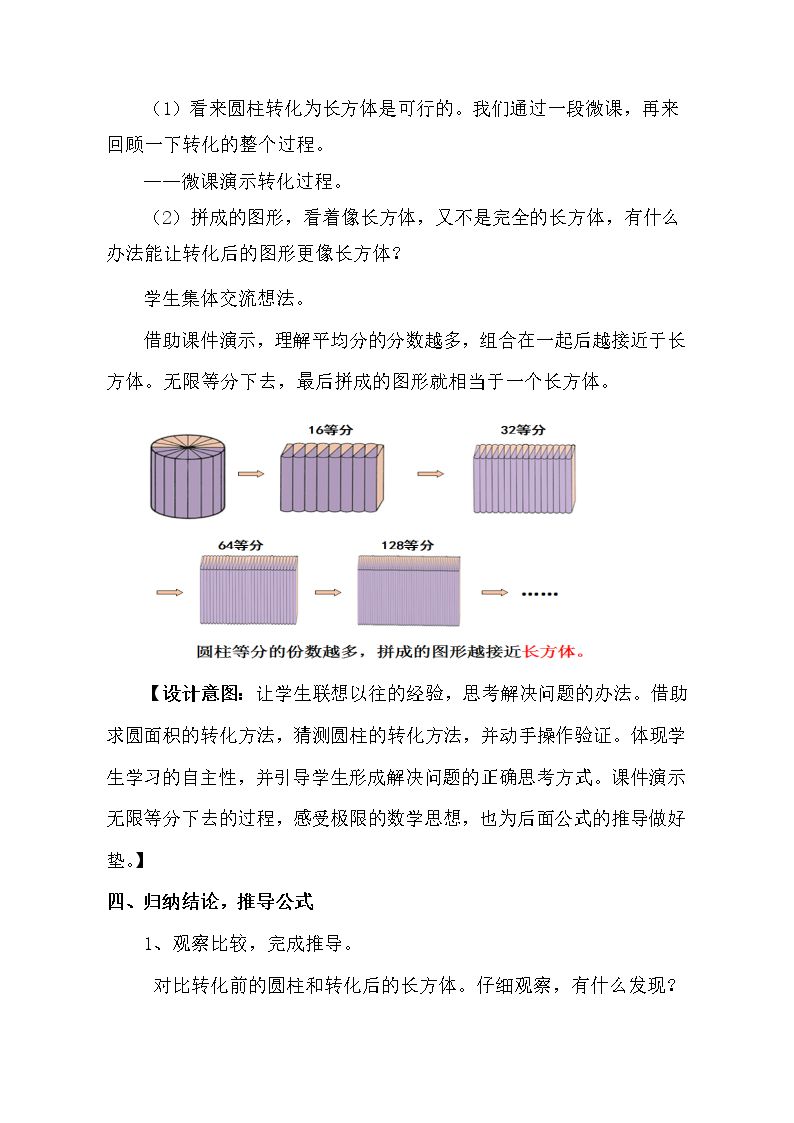 （1）看来圆柱转化为长方体是可行的。我们通过一段微课，再来回顾一下转化的整个过程。

——微课演示转化过程。

（2）拼成的图形，看着像长方体，又不是完全的长方体，有什么办法能让转化后的图形更像长方体？

学生集体交流想法。

借助课件演示，理解平均分的分数越多，组合在一起后越接近于长方体。无限等分下去，最后拼成的图形就相当于一个长方体。

16等分

32等分

64等分

128等分

......

圆柱等分的份数越多，拼成的图形越接近长方体。

【设计意图：让学生联想以往的经验，思考解决问题的办法。借助求圆面积的转化方法，猜测圆柱的转化方法，并动手操作验证。体现学生学习的自主性，并引导学生形成解决问题的正确思考方式。课件演示无限等分下去的过程，感受极限的数学思想，也为后面公式的推导做好垫。】

四、归纳结论，推导公式

1、观察比较，完成推导。

对比转化前的圆柱和转化后的长方体。仔细观察，有什么发现？